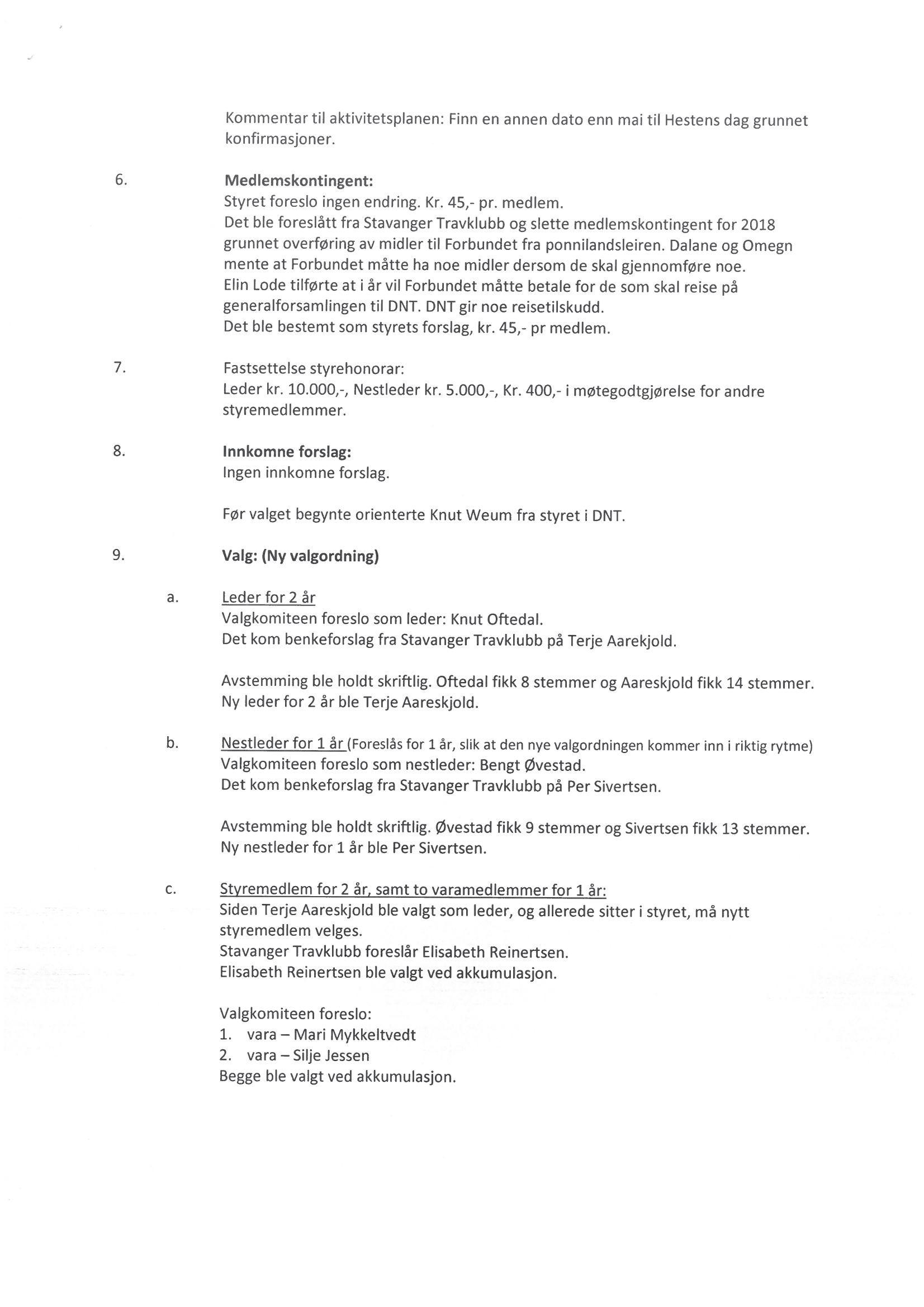 Kommentar til aktivitetsplanen: Finn en annen dato enn mai til Hestens dag grunnet konfirmasjoner.

6. Medlemskontingent:
Styret foreslo ingen endring. Kr. 45,- pr. medlem.
Det ble foreslått fra Stavanger Travklubb og slette medlemskontingent for 2018 grunnet overføring av midler til Forbundet fra ponnilandsleiren. Dalane og Omegn mente at Forbundet måtte ha noe midler dersom de skal gjennomføre noe.
Elin Lode tilførte at i år vil Forbundet måtte betale for de som skal reise på generalforsamlingen til DNT. DNT gir noe reisetilskudd.
Det ble bestemt som styrets forslag, kr. 45,- pr medlem.

7. Fastsettelse styrehonorar:
Leder kr. 10.000,-, Nestleder kr. 5.000,-, Kr. 400,- i møtegodtgjørelse for andre styremedlemmer.

8. Innkomne forslag:
Ingen innkomne forslag.

Før valget begynte orienterte Knut Weum fra styret i DNT.

9. Valg: (Ny valgordning)

a. Leder for 2 år
Valgkomiteen foreslo som leder: Knut Oftedal.
Det kom benkeforslag fra Stavanger Travklubb på Terje Aarekjold.

Avstemming ble holdt skriftlig. Oftedal fikk 8 stemmer og Aareskjold fikk 14 stemmer.
Ny leder for 2 år ble Terje Aareskjold.

b. Nestleder for 1 år (Foreslås for 1 år, slik at den nye valgordningen kommer inn i riktig rytme)
Valgkomiteen foreslo som nestleder: Bengt Øvestad.
Det kom benkeforslag fra Stavanger Travklubb på Per Sivertsen.

Avstemming ble holdt skriftlig. Øvestad fikk 9 stemmer og Sivertsen fikk 13 stemmer.
Ny nestleder for 1 år ble Per Sivertsen.

c. Styremedlem for 2 år, samt to varamedlemmer for 1 år:
Siden Terje Aareskjold ble valgt som leder, og allerede sitter i styret, må nytt styremedlem velges.
Stavanger Travklubb foreslår Elisabeth Reinertsen.
Elisabeth Reinertsen ble valgt ved akkumulasjon.

Valgkomiteen foreslo:
1. vara – Mari Mykkeltvedt
2. vara – Silje Jessen
Begge ble valgt ved akkumulasjon.